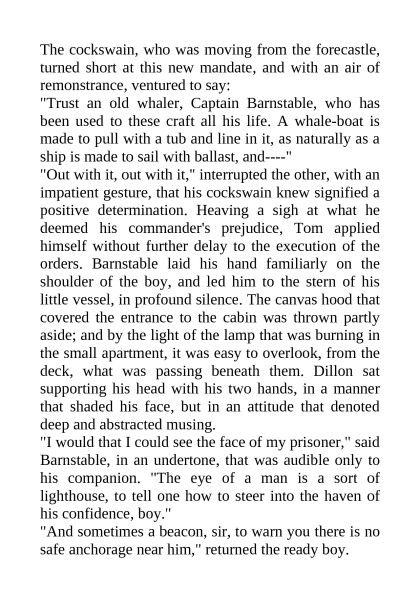 The cockswain, who was moving from the forecastle, turned short at this new mandate, and with an air of remonstrance, ventured to say:

"Trust an old whaler, Captain Barnstable, who has been used to these craft all his life. A whale-boat is made to pull with a tub and line in it, as naturally as a ship is made to sail with ballast, and----"

"Out with it, out with it," interrupted the other, with an impatient gesture, that his cockswain knew signified a positive determination. Heaving a sigh at what he deemed his commander's prejudice, Tom applied himself without further delay to the execution of the orders. Barnstable laid his hand familiarly on the shoulder of the boy, and led him to the stern of his little vessel, in profound silence. The canvas hood that covered the entrance to the cabin was thrown partly aside; and by the light of the lamp that was burning in the small apartment, it was easy to overlook, from the deck, what was passing beneath them. Dillon sat supporting his head with his two hands, in a manner that shaded his face, but in an attitude that denoted deep and abstracted musing.

"I would that I could see the face of my prisoner," said Barnstable, in an undertone, that was audible only to his companion. "The eye of a man is a sort of lighthouse, to tell one how to steer into the haven of his confidence, boy."

"And sometimes a beacon, sir, to warn you there is no safe anchorage near him," returned the ready boy.